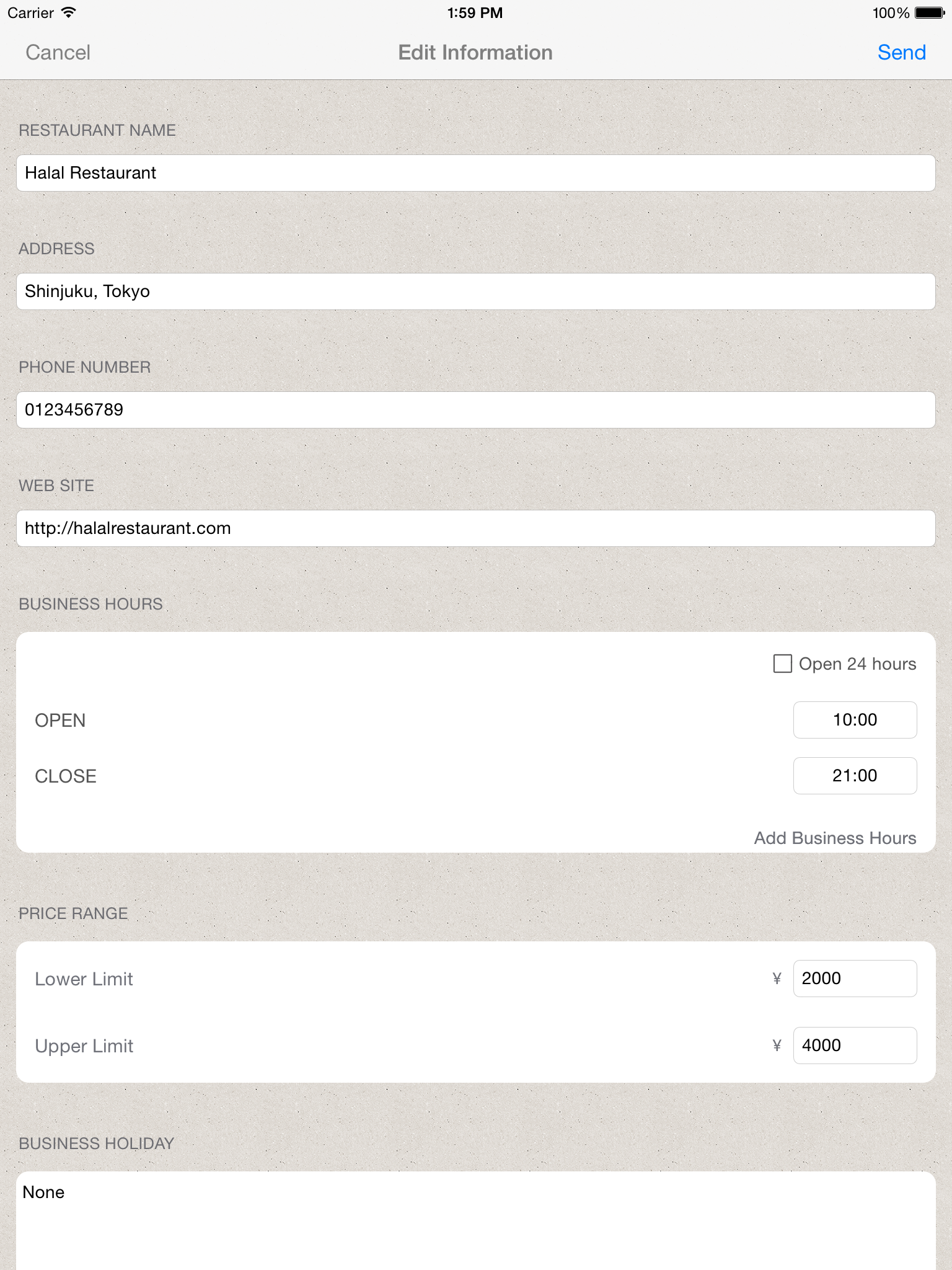 Carrier 1:59 PM 100%

Cancel Edit Information Send

RESTAURANT NAME

Halal Restaurant

ADDRESS

Shinjuku, Tokyo

PHONE NUMBER

0123456789

WEB SITE

http://halalrestaurant.com

BUSINESS HOURS

Open 24 hours

OPEN 10:00

CLOSE 21:00

Add Business Hours

PRICE RANGE

Lower Limit ¥ 2000

Upper Limit ¥ 4000

BUSINESS HOLIDAY

None